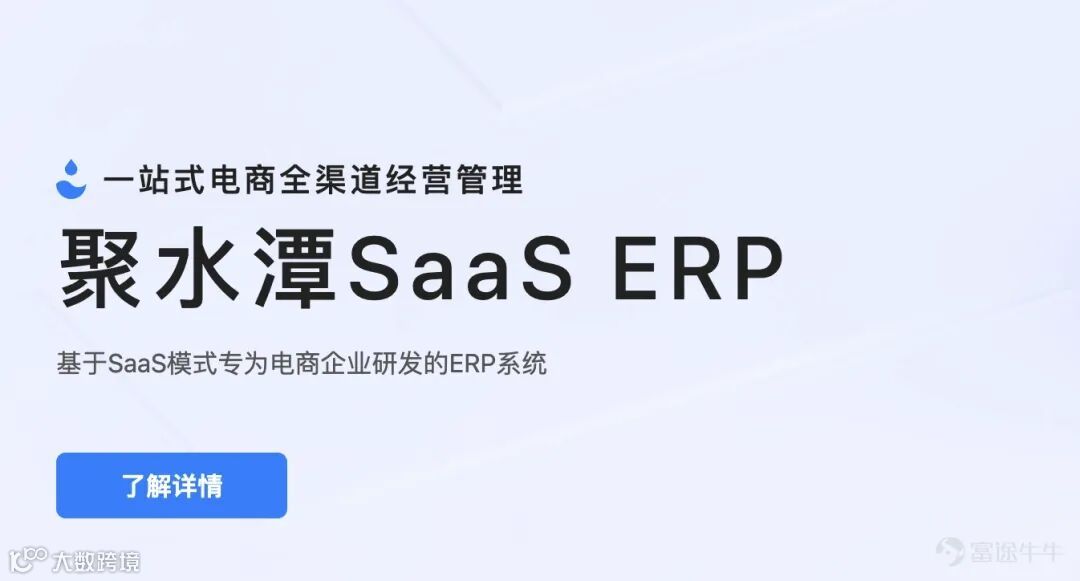 一站式电商全渠道经营管理

聚水潭SaaS ERP

基于SaaS模式专为电商企业研发的ERP系统

了解详情

大数跨境

富途牛牛